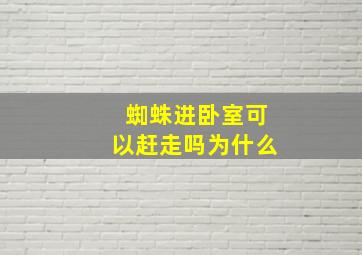 蜘蛛进卧室可以赶走吗为什么